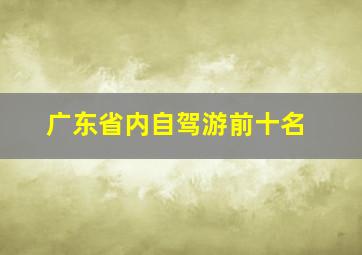 广东省内自驾游前十名